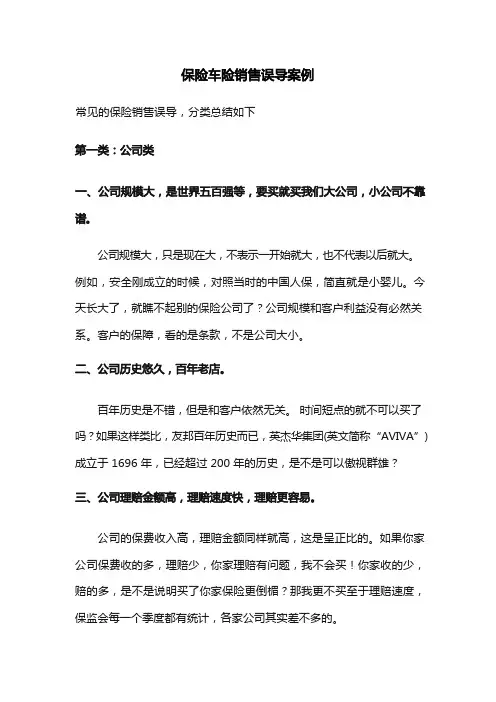 保险车险销售误导案例

常见的保险销售误导，分类总结如下

第一类：公司类

一、公司规模大，是世界五百强等，要买就买我们大公司，小公司不靠谱。

公司规模大，只是现在大，不表示一开始就大，也不代表以后就大。例如，安全刚成立的时候，对照当时的中国人保，简直就是小婴儿。今天长大了，就瞧不起别的保险公司了？公司规模和客户利益没有必然关系。客户的保障，看的是条款，不是公司大小。

二、公司历史悠久，百年老店。

百年历史是不错，但是和客户依然无关。 时间短点的就不可以买了吗？如果这样类比，友邦百年历史而已，英杰华集团(英文简称“AVIVA”)成立于 1696 年，已经超过 200 年的历史，是不是可以傲视群雄？

三、公司理赔金额高，理赔速度快，理赔更容易。

公司的保费收入高，理赔金额同样就高，这是呈正比的。如果你家公司保费收的多，理赔少，你家理赔有问题，我不会买！你家收的少，赔的多，是不是说明买了你家保险更倒楣？那我更不买至于理赔速度，保监会每一个季度都有统计，各家公司其实差不多的。